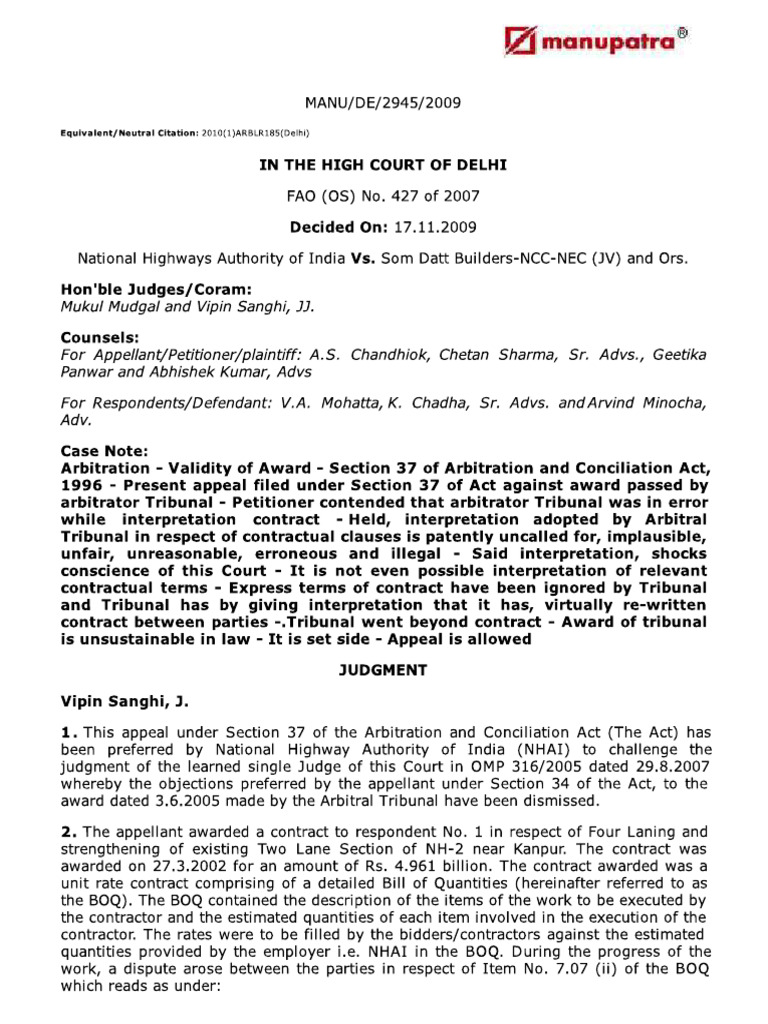 manupatra®

MANU/DE/2945/2009

Equivalent/Neutral Citation: 2010(1)ARBLR185(Delhi)

IN THE HIGH COURT OF DELHI

FAO (OS) No. 427 of 2007

Decided On: 17.11.2009

National Highways Authority of India Vs. Som Datt Builders-NCC-NEC (JV) and Ors.

Hon'ble Judges/Coram:
Mukul Mudgal and Vipin Sanghi, JJ.

Counsels:
For Appellant/Petitioner/plaintiff: A.S. Chandhiok, Chetan Sharma, Sr. Advs., Geetika Panwar and Abhishek Kumar, Advs

For Respondents/Defendant: V.A. Mohatta, K. Chadha, Sr. Advs. and Arvind Minocha, Adv.

Case Note:
Arbitration - Validity of Award - Section 37 of Arbitration and Conciliation Act, 1996 - Present appeal filed under Section 37 of Act against award passed by arbitrator Tribunal - Petitioner contended that arbitrator Tribunal was in error while interpretation contract - Held, interpretation adopted by Arbitral Tribunal in respect of contractual clauses is patently uncalled for, implausible, unfair, unreasonable, erroneous and illegal - Said interpretation, shocks conscience of this Court - It is not even possible interpretation of relevant contractual terms - Express terms of contract have been ignored by Tribunal and Tribunal has by giving interpretation that it has, virtually re-written contract between parties -.Tribunal went beyond contract - Award of tribunal is unsustainable in law - It is set side - Appeal is allowed

JUDGMENT

Vipin Sanghi, J.

1. This appeal under Section 37 of the Arbitration and Conciliation Act (The Act) has been preferred by National Highway Authority of India (NHAI) to challenge the judgment of the learned single Judge of this Court in OMP 316/2005 dated 29.8.2007 whereby the objections preferred by the appellant under Section 34 of the Act, to the award dated 3.6.2005 made by the Arbitral Tribunal have been dismissed.

2. The appellant awarded a contract to respondent No. 1 in respect of Four Laning and strengthening of existing Two Lane Section of NH-2 near Kanpur. The contract was awarded on 27.3.2002 for an amount of Rs. 4.961 billion. The contract awarded was a unit rate contract comprising of a detailed Bill of Quantities (hereinafter referred to as the BOQ). The BOQ contained the description of the items of the work to be executed by the contractor and the estimated quantities of each item involved in the execution of the contractor. The rates were to be filled by the bidders/contractors against the estimated quantities provided by the employer i.e. NHAI in the BOQ. During the progress of the work, a dispute arose between the parties in respect of Item No. 7.07 (ii) of the BOQ which reads as under: